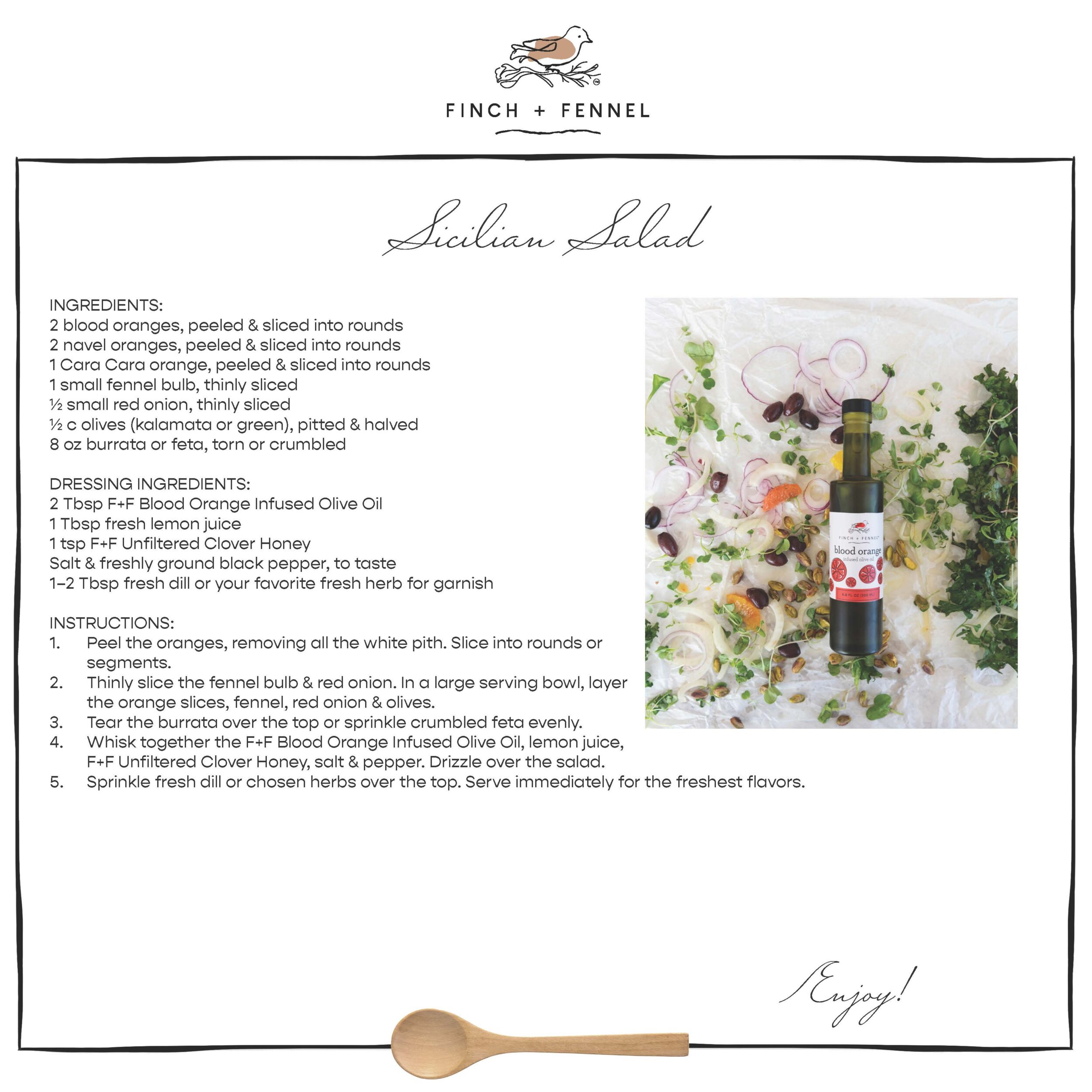 FINCH + FENNEL

Sicilian Salad

INGREDIENTS:
2 blood oranges, peeled & sliced into rounds
2 navel oranges, peeled & sliced into rounds
1 Cara Cara orange, peeled & sliced into rounds
1 small fennel bulb, thinly sliced
½ small red onion, thinly sliced
½ c olives (kalamata or green), pitted & halved
8 oz burrata or feta, torn or crumbled

DRESSING INGREDIENTS:
2 Tbsp F+F Blood Orange Infused Olive Oil
1 Tbsp fresh lemon juice
1 tsp F+F Unfiltered Clover Honey
Salt & freshly ground black pepper, to taste
1–2 Tbsp fresh dill or your favorite fresh herb for garnish

INSTRUCTIONS:
1. Peel the oranges, removing all the white pith. Slice into rounds or segments.
2. Thinly slice the fennel bulb & red onion. In a large serving bowl, layer the orange slices, fennel, red onion & olives.
3. Tear the burrata over the top or sprinkle crumbled feta evenly.
4. Whisk together the F+F Blood Orange Infused Olive Oil, lemon juice, F+F Unfiltered Clover Honey, salt & pepper. Drizzle over the salad.
5. Sprinkle fresh dill or chosen herbs over the top. Serve immediately for the freshest flavors.

FINCH + FENNEL
blood orange
infused olive oil

Enjoy!